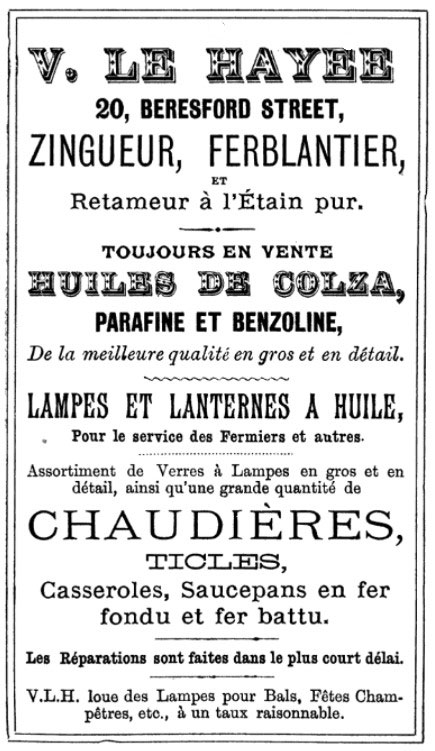 V. LE HAYEE
20, BERESFORD STREET,
ZINGUEUR, FERBLANTIER,
ET
Retameur à l'Étain pur.

TOUJOURS EN VENTE
HUILES DE COLZA,
PARAFINE ET BENZOLINE,
De la meilleure qualité en gros et en détail.

LAMPES ET LANTERNES A HUILE,
Pour le service des Fermiers et autres.

Assortiment de Verres à Lampes en gros et en détail, ainsi qu'une grande quantité de
CHAUDIÈRES,
TICLES,
Casseroles, Saucepans en fer fondu et fer battu.

Les Réparations sont faites dans le plus court délai.

V.L.H. loue des Lampes pour Bals, Fêtes Champêtres, etc., à un taux raisonnable.